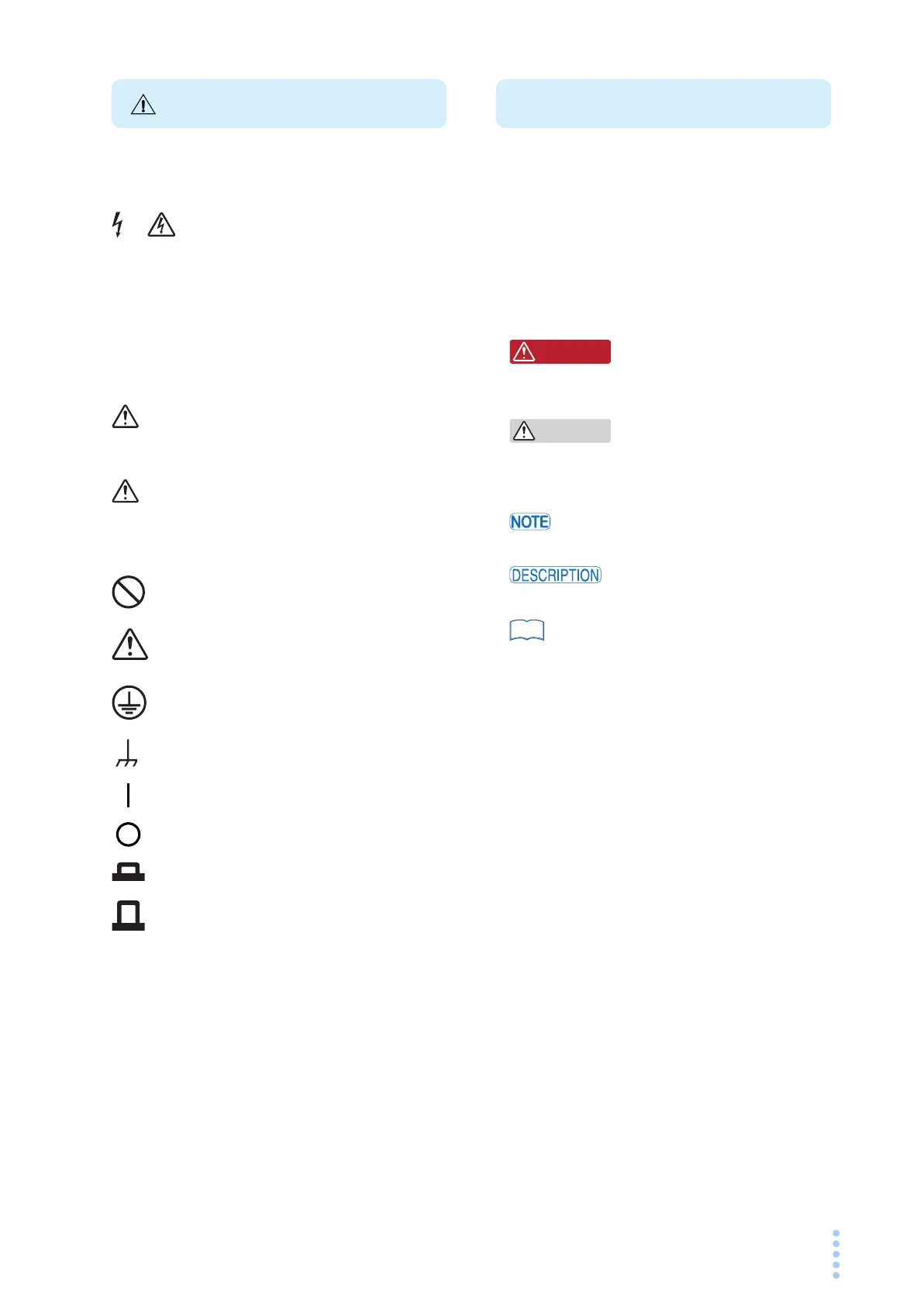 NOTE

DESCRIPTION